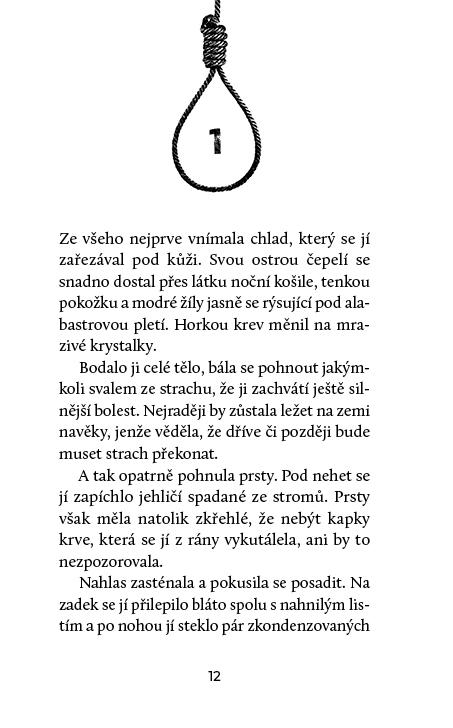 1

Ze všeho nejprve vnímala chlad, který se jí zařezával pod kůži. Svou ostrou čepelí se snadno dostal přes látku noční košile, tenkou pokožku a modré žíly jasně se rýsující pod alabastrovou pletí. Horkou krev měnil na mrazivé krystalky.

Bodalo ji celé tělo, bála se pohnout jakýmkoli svalem ze strachu, že ji zachvátí ještě silnější bolest. Nejraději by zůstala ležet na zemi navěky, jenže věděla, že dříve či později bude muset strach překonat.

A tak opatrně pohnula prsty. Pod nehet se jí zapíchlo jehličí spadané ze stromů. Prsty však měla natolik zkřehlé, že nebýt kapky krve, která se jí z rány vykutálela, ani by to nezpozorovala.

Nahlas zasténala a pokusila se posadit. Na zadek se jí přilepilo bláto spolu s nahnilým listím a po nohou jí steklo pár zkondenzovaných

12